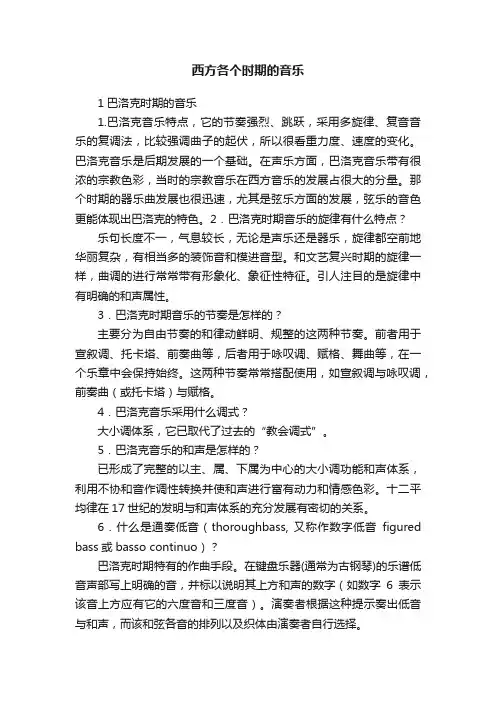 西方各个时期的音乐

1 巴洛克时期的音乐

1.巴洛克音乐特点，它的节奏强烈、跳跃，采用多旋律、复音音乐的复调法，比较强调曲子的起伏，所以很看重力度、速度的变化。巴洛克音乐是后期发展的一个基础。在声乐方面，巴洛克音乐带有很浓的宗教色彩，当时的宗教音乐在西方音乐的发展占很大的分量。那个时期的器乐曲发展也很迅速，尤其是弦乐方面的发展，弦乐的音色更能体现出巴洛克的特色。2．巴洛克时期音乐的旋律有什么特点？

乐句长度不一，气息较长，无论是声乐还是器乐，旋律都空前地华丽复杂，有相当多的装饰音和模进音型。和文艺复兴时期的旋律一样，曲调的进行常常带有形象化、象征性特征。引人注目的是旋律中有明确的和声属性。

3．巴洛克时期音乐的节奏是怎样的？

主要分为自由节奏的和律动鲜明、规整的这两种节奏。前者用于宣叙调、托卡塔、前奏曲等，后者用于咏叹调、赋格、舞曲等，在一个乐章中会保持始终。这两种节奏常常搭配使用，如宣叙调与咏叹调，前奏曲（或托卡塔）与赋格。

4．巴洛克音乐采用什么调式？

大小调体系，它已取代了过去的“教会调式”。

5．巴洛克音乐的和声是怎样的？

已形成了完整的以主、属、下属为中心的大小调功能和声体系，利用不协和音作调性转换并使和声进行富有动力和情感色彩。十二平均律在 17 世纪的发明与和声体系的充分发展有密切的关系。

6．什么是通奏低音（thoroughbass, 又称作数字低音 figured bass 或 basso continuo）？

巴洛克时期特有的作曲手段。在键盘乐器(通常为古钢琴)的乐谱低音声部写上明确的音，并标以说明其上方和声的数字（如数字 6 表示该音上方应有它的六度音和三度音）。演奏者根据这种提示奏出低音与和声，而该和弦各音的排列以及织体由演奏者自行选择。